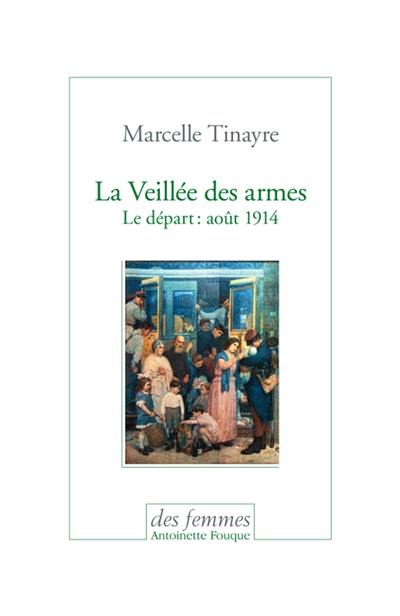 Marcelle Tinayre

La Veillée des armes
Le départ : août 1914

des femmes
Antoinette Fouque